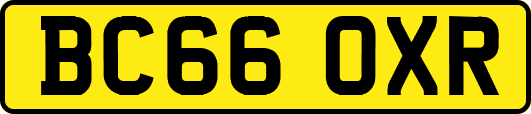 BC66 OXR